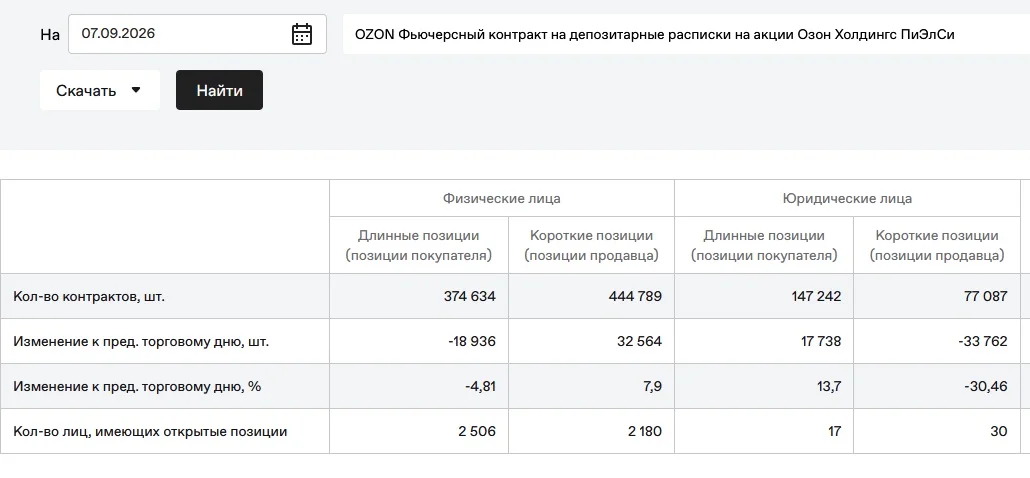 На 07.09.2026

OZON Фьючерсный контракт на депозитарные расписки на акции Озон Холдингс ПиЭлСи

Скачать

Найти

| | Физические лица | | Юридические лица | |
|---|---|---|---|---|
| | Длинные позиции (позиции покупателя) | Короткие позиции (позиции продавца) | Длинные позиции (позиции покупателя) | Короткие позиции (позиции продавца) |
| Кол-во контрактов, шт. | 374 634 | 444 789 | 147 242 | 77 087 |
| Изменение к пред. торговому дню, шт. | -18 936 | 32 564 | 17 738 | -33 762 |
| Изменение к пред. торговому дню, % | -4,81 | 7,9 | 13,7 | -30,46 |
| Кол-во лиц, имеющих открытые позиции | 2 506 | 2 180 | 17 | 30 |